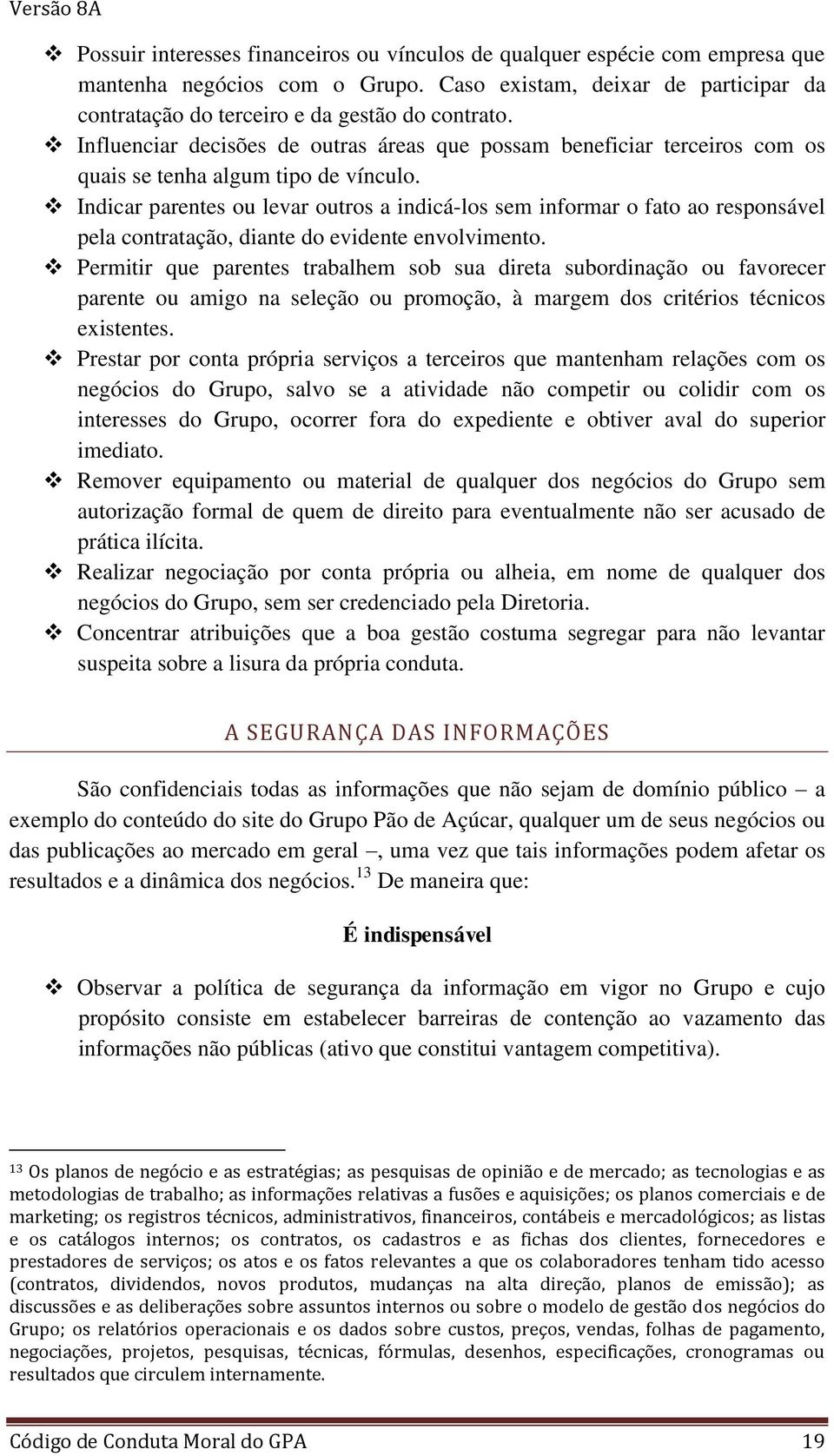 Versão 8A

❖ Possuir interesses financeiros ou vínculos de qualquer espécie com empresa que mantenha negócios com o Grupo. Caso existam, deixar de participar da contratação do terceiro e da gestão do contrato.
❖ Influenciar decisões de outras áreas que possam beneficiar terceiros com os quais se tenha algum tipo de vínculo.
❖ Indicar parentes ou levar outros a indicá-los sem informar o fato ao responsável pela contratação, diante do evidente envolvimento.
❖ Permitir que parentes trabalhem sob sua direta subordinação ou favorecer parente ou amigo na seleção ou promoção, à margem dos critérios técnicos existentes.
❖ Prestar por conta própria serviços a terceiros que mantenham relações com os negócios do Grupo, salvo se a atividade não competir ou colidir com os interesses do Grupo, ocorrer fora do expediente e obtiver aval do superior imediato.
❖ Remover equipamento ou material de qualquer dos negócios do Grupo sem autorização formal de quem de direito para eventualmente não ser acusado de prática ilícita.
❖ Realizar negociação por conta própria ou alheia, em nome de qualquer dos negócios do Grupo, sem ser credenciado pela Diretoria.
❖ Concentrar atribuições que a boa gestão costuma segregar para não levantar suspeita sobre a lisura da própria conduta.

A SEGURANÇA DAS INFORMAÇÕES

São confidenciais todas as informações que não sejam de domínio público – a exemplo do conteúdo do site do Grupo Pão de Açúcar, qualquer um de seus negócios ou das publicações ao mercado em geral –, uma vez que tais informações podem afetar os resultados e a dinâmica dos negócios.$^{13}$ De maneira que:

É indispensável

❖ Observar a política de segurança da informação em vigor no Grupo e cujo propósito consiste em estabelecer barreiras de contenção ao vazamento das informações não públicas (ativo que constitui vantagem competitiva).

$^{13}$ Os planos de negócio e as estratégias; as pesquisas de opinião e de mercado; as tecnologias e as metodologias de trabalho; as informações relativas a fusões e aquisições; os planos comerciais e de marketing; os registros técnicos, administrativos, financeiros, contábeis e mercadológicos; as listas e os catálogos internos; os contratos, os cadastros e as fichas dos clientes, fornecedores e prestadores de serviços; os atos e os fatos relevantes a que os colaboradores tenham tido acesso (contratos, dividendos, novos produtos, mudanças na alta direção, planos de emissão); as discussões e as deliberações sobre assuntos internos ou sobre o modelo de gestão dos negócios do Grupo; os relatórios operacionais e os dados sobre custos, preços, vendas, folhas de pagamento, negociações, projetos, pesquisas, técnicas, fórmulas, desenhos, especificações, cronogramas ou resultados que circulem internamente.

Código de Conduta Moral do GPA 19